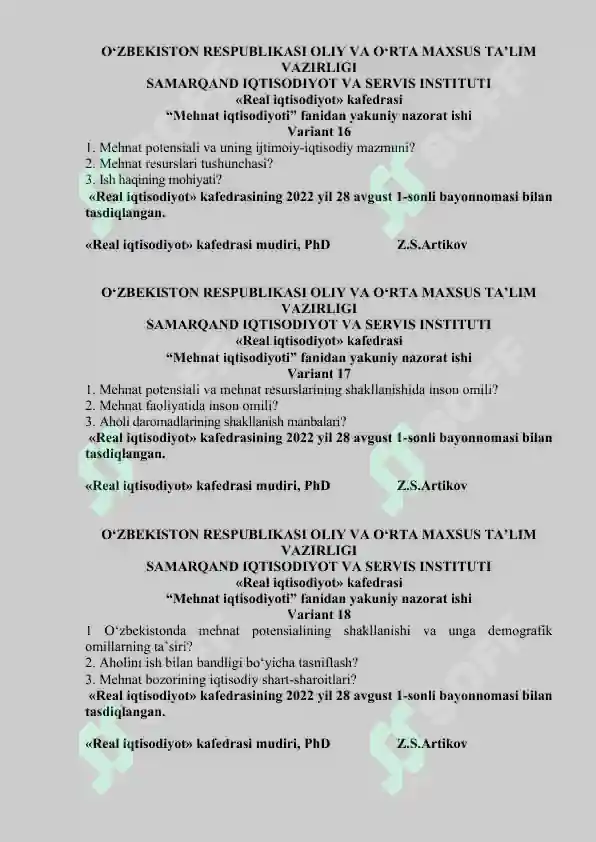 O‘ZBEKISTON RESPUBLIKASI OLIY VA O‘RTA MAXSUS TA’LIM VAZIRLIGI
SAMARQAND IQTISODIYOT VA SERVIS INSTITUTI
«Real iqtisodiyot» kafedrasi
“Mehnat iqtisodiyoti” fanidan yakuniy nazorat ishi
Variant 16

1. Mehnat potensiali va uning ijtimoiy-iqtisodiy mazmuni?
2. Mehnat resurslari tushunchasi?
3. Ish haqining mohiyati?

«Real iqtisodiyot» kafedrasining 2022 yil 28 avgust 1-sonli bayonnomasi bilan tasdiqlangan.

«Real iqtisodiyot» kafedrasi mudiri, PhD Z.S.Artikov

O‘ZBEKISTON RESPUBLIKASI OLIY VA O‘RTA MAXSUS TA’LIM VAZIRLIGI
SAMARQAND IQTISODIYOT VA SERVIS INSTITUTI
«Real iqtisodiyot» kafedrasi
“Mehnat iqtisodiyoti” fanidan yakuniy nazorat ishi
Variant 17

1. Mehnat potensiali va mehnat resurslarining shakllanishida inson omili?
2. Mehnat faoliyatida inson omili?
3. Aholi daromadlarining shakllanish manbalari?

«Real iqtisodiyot» kafedrasining 2022 yil 28 avgust 1-sonli bayonnomasi bilan tasdiqlangan.

«Real iqtisodiyot» kafedrasi mudiri, PhD Z.S.Artikov

O‘ZBEKISTON RESPUBLIKASI OLIY VA O‘RTA MAXSUS TA’LIM VAZIRLIGI
SAMARQAND IQTISODIYOT VA SERVIS INSTITUTI
«Real iqtisodiyot» kafedrasi
“Mehnat iqtisodiyoti” fanidan yakuniy nazorat ishi
Variant 18

1 O‘zbekistonda mehnat potensialining shakllanishi va unga demografik omillarning ta`siri?
2. Aholini ish bilan bandligi bo‘yicha tasniflash?
3. Mehnat bozorining iqtisodiy shart-sharoitlari?

«Real iqtisodiyot» kafedrasining 2022 yil 28 avgust 1-sonli bayonnomasi bilan tasdiqlangan.

«Real iqtisodiyot» kafedrasi mudiri, PhD Z.S.Artikov